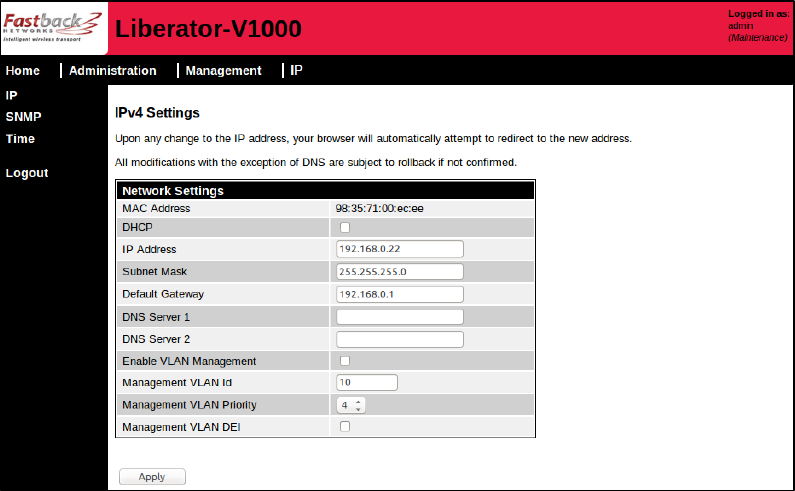 Fastback NETWORKS Intelligent wireless transport

Liberator-V1000

Logged in as: admin (Maintenance)

Home | Administration | Management | IP

IP
SNMP
Time

Logout

IPv4 Settings

Upon any change to the IP address, your browser will automatically attempt to redirect to the new address.

All modifications with the exception of DNS are subject to rollback if not confirmed.

| Network Settings | |
|---|---|
| MAC Address | 98:35:71:00:ec:ee |
| DHCP | |
| IP Address | 192.168.0.22 |
| Subnet Mask | 255.255.255.0 |
| Default Gateway | 192.168.0.1 |
| DNS Server 1 | |
| DNS Server 2 | |
| Enable VLAN Management | |
| Management VLAN Id | 10 |
| Management VLAN Priority | 4 |
| Management VLAN DEI | |

Apply